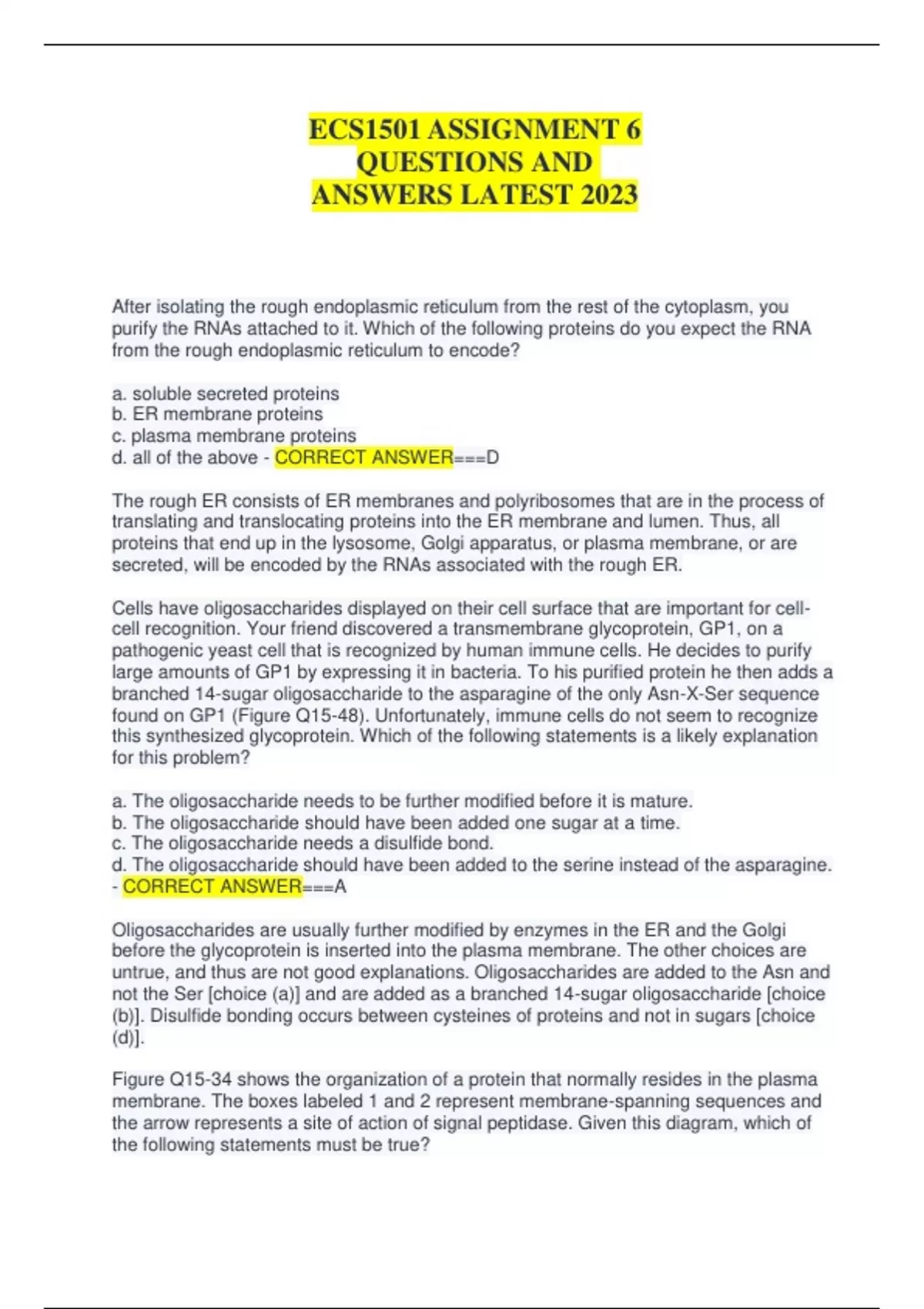 ECS1501 ASSIGNMENT 6 QUESTIONS AND ANSWERS LATEST 2023

After isolating the rough endoplasmic reticulum from the rest of the cytoplasm, you purify the RNAs attached to it. Which of the following proteins do you expect the RNA from the rough endoplasmic reticulum to encode?

a. soluble secreted proteins
b. ER membrane proteins
c. plasma membrane proteins
d. all of the above - CORRECT ANSWER===D

The rough ER consists of ER membranes and polyribosomes that are in the process of translating and translocating proteins into the ER membrane and lumen. Thus, all proteins that end up in the lysosome, Golgi apparatus, or plasma membrane, or are secreted, will be encoded by the RNAs associated with the rough ER.

Cells have oligosaccharides displayed on their cell surface that are important for cell-cell recognition. Your friend discovered a transmembrane glycoprotein, GP1, on a pathogenic yeast cell that is recognized by human immune cells. He decides to purify large amounts of GP1 by expressing it in bacteria. To his purified protein he then adds a branched 14-sugar oligosaccharide to the asparagine of the only Asn-X-Ser sequence found on GP1 (Figure Q15-48). Unfortunately, immune cells do not seem to recognize this synthesized glycoprotein. Which of the following statements is a likely explanation for this problem?

a. The oligosaccharide needs to be further modified before it is mature.
b. The oligosaccharide should have been added one sugar at a time.
c. The oligosaccharide needs a disulfide bond.
d. The oligosaccharide should have been added to the serine instead of the asparagine. - CORRECT ANSWER===A

Oligosaccharides are usually further modified by enzymes in the ER and the Golgi before the glycoprotein is inserted into the plasma membrane. The other choices are untrue, and thus are not good explanations. Oligosaccharides are added to the Asn and not the Ser [choice (a)] and are added as a branched 14-sugar oligosaccharide [choice (b)]. Disulfide bonding occurs between cysteines of proteins and not in sugars [choice (d)].

Figure Q15-34 shows the organization of a protein that normally resides in the plasma membrane. The boxes labeled 1 and 2 represent membrane-spanning sequences and the arrow represents a site of action of signal peptidase. Given this diagram, which of the following statements must be true?